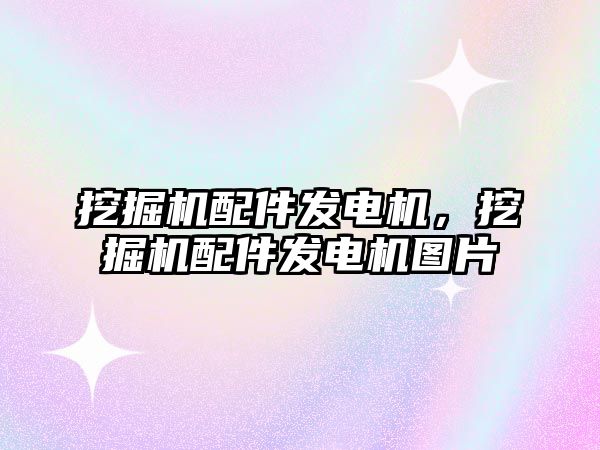 挖掘机配件发电机，挖掘机配件发电机图片